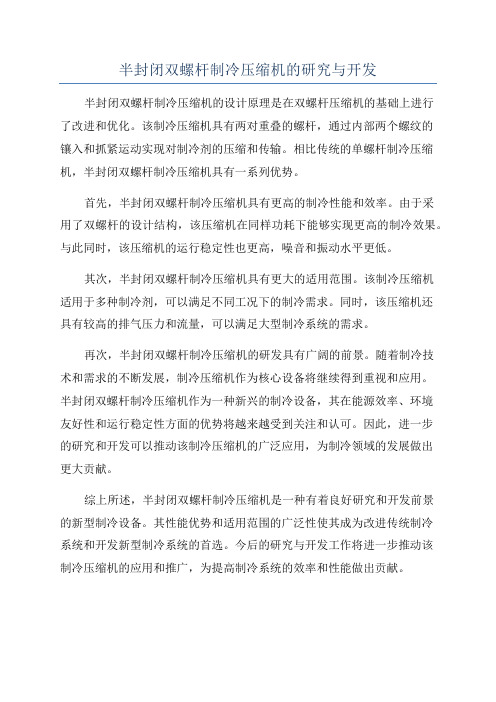 半封闭双螺杆制冷压缩机的研究与开发

半封闭双螺杆制冷压缩机的设计原理是在双螺杆压缩机的基础上进行了改进和优化。该制冷压缩机具有两对重叠的螺杆，通过内部两个螺纹的镶入和抓紧运动实现对制冷剂的压缩和传输。相比传统的单螺杆制冷压缩机，半封闭双螺杆制冷压缩机具有一系列优势。

首先，半封闭双螺杆制冷压缩机具有更高的制冷性能和效率。由于采用了双螺杆的设计结构，该压缩机在同样功耗下能够实现更高的制冷效果。与此同时，该压缩机的运行稳定性也更高，噪音和振动水平更低。

其次，半封闭双螺杆制冷压缩机具有更大的适用范围。该制冷压缩机适用于多种制冷剂，可以满足不同工况下的制冷需求。同时，该压缩机还具有较高的排气压力和流量，可以满足大型制冷系统的需求。

再次，半封闭双螺杆制冷压缩机的研发具有广阔的前景。随着制冷技术和需求的不断发展，制冷压缩机作为核心设备将继续得到重视和应用。半封闭双螺杆制冷压缩机作为一种新兴的制冷设备，其在能源效率、环境友好性和运行稳定性方面的优势将越来越受到关注和认可。因此，进一步的研究和开发可以推动该制冷压缩机的广泛应用，为制冷领域的发展做出更大贡献。

综上所述，半封闭双螺杆制冷压缩机是一种有着良好研究和开发前景的新型制冷设备。其性能优势和适用范围的广泛性使其成为改进传统制冷系统和开发新型制冷系统的首选。今后的研究与开发工作将进一步推动该制冷压缩机的应用和推广，为提高制冷系统的效率和性能做出贡献。